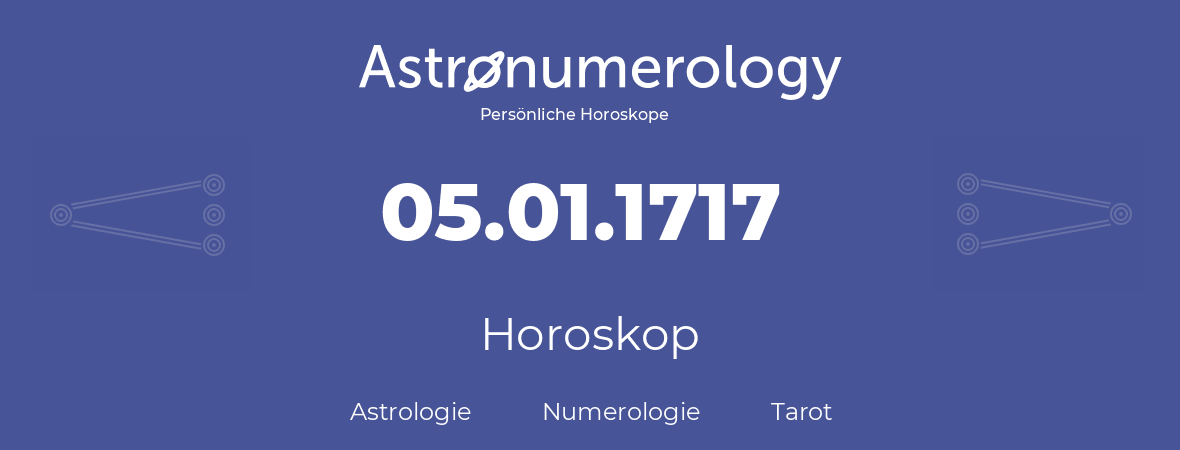 Astronumerology
Persönliche Horoskope

05.01.1717

Horoskop

Astrologie Numerologie Tarot